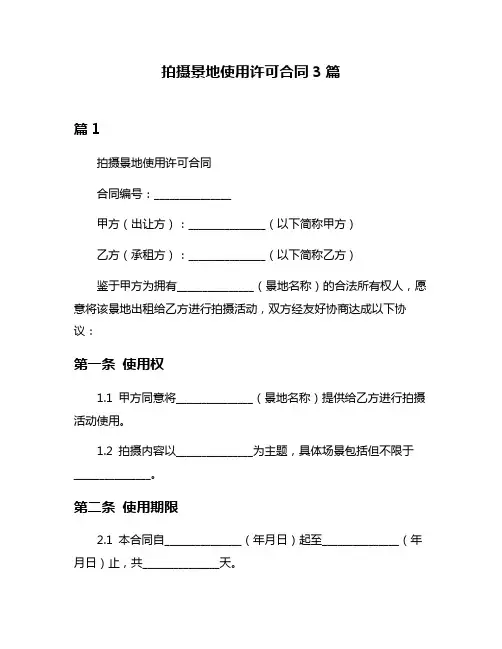 拍摄景地使用许可合同 3 篇

篇 1

拍摄景地使用许可合同

合同编号：______________

甲方（出让方）：______________（以下简称甲方）

乙方（承租方）：______________（以下简称乙方）

鉴于甲方为拥有______________（景地名称）的合法所有权人，愿意将该景地出租给乙方进行拍摄活动，双方经友好协商达成以下协议：

第一条 使用权

1.1 甲方同意将______________（景地名称）提供给乙方进行拍摄活动使用。

1.2 拍摄内容以______________为主题，具体场景包括但不限于______________。

第二条 使用期限

2.1 本合同自______________（年月日）起至______________（年月日）止，共______________天。